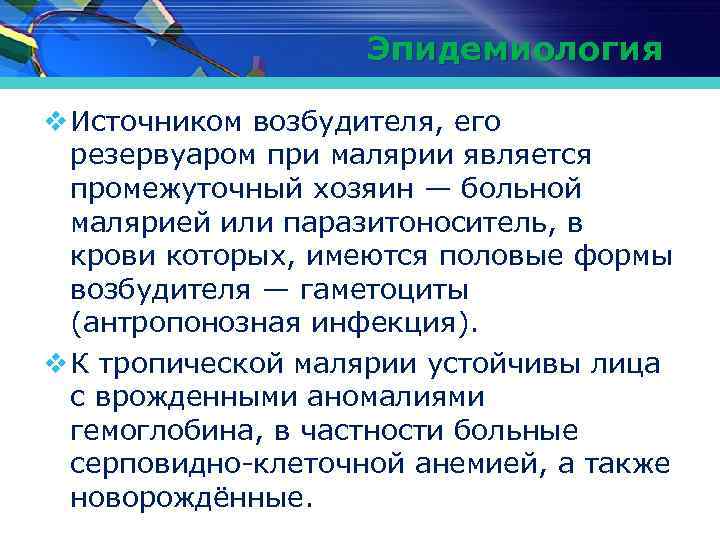 Эпидемиология

❖ Источником возбудителя, его резервуаром при малярии является промежуточный хозяин — больной малярией или паразитоноситель, в крови которых, имеются половые формы возбудителя — гаметоциты (антропонозная инфекция).

❖ К тропической малярии устойчивы лица с врожденными аномалиями гемоглобина, в частности больные серповидно-клеточной анемией, а также новорождённые.